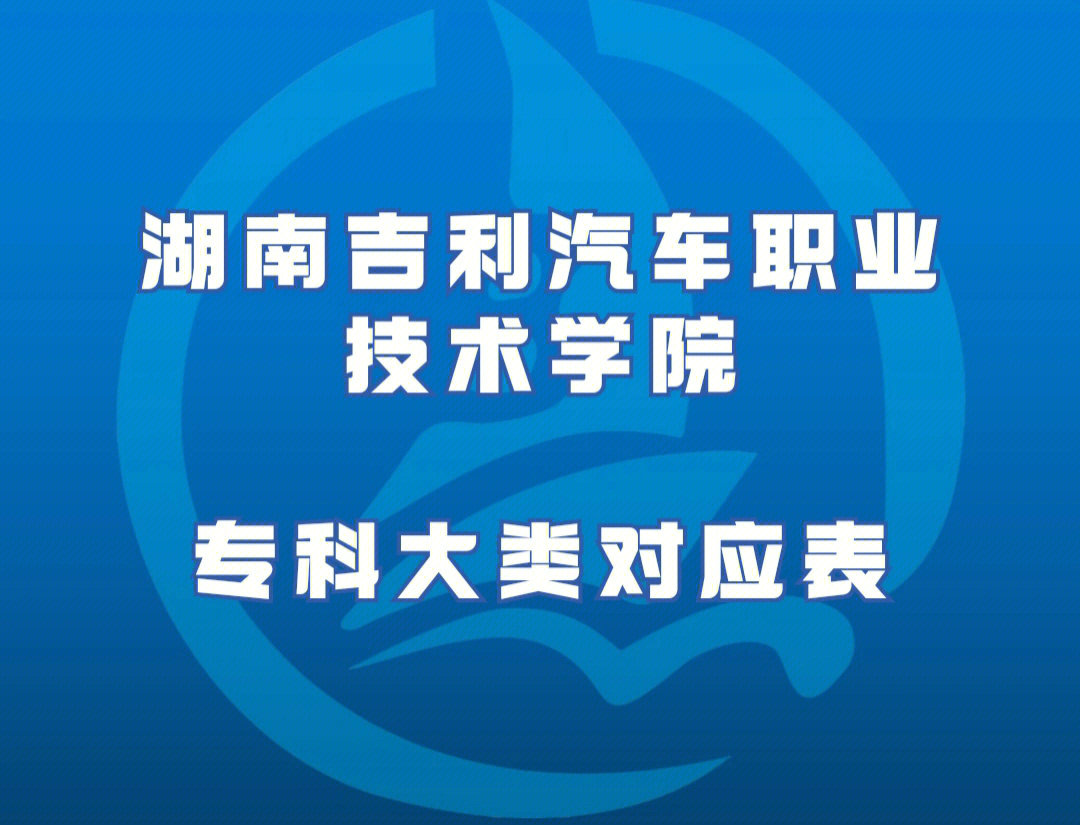 湖南吉利汽车职业技术学院

专科大类对应表